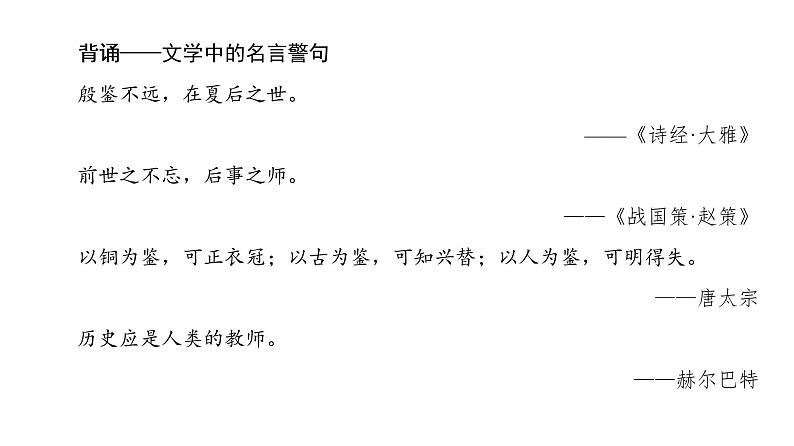 背诵——文学中的名言警句

殷鉴不远，在夏后之世。

——《诗经·大雅》

前世之不忘，后事之师。

——《战国策·赵策》

以铜为鉴，可正衣冠；以古为鉴，可知兴替；以人为鉴，可明得失。

——唐太宗

历史应是人类的教师。

——赫尔巴特